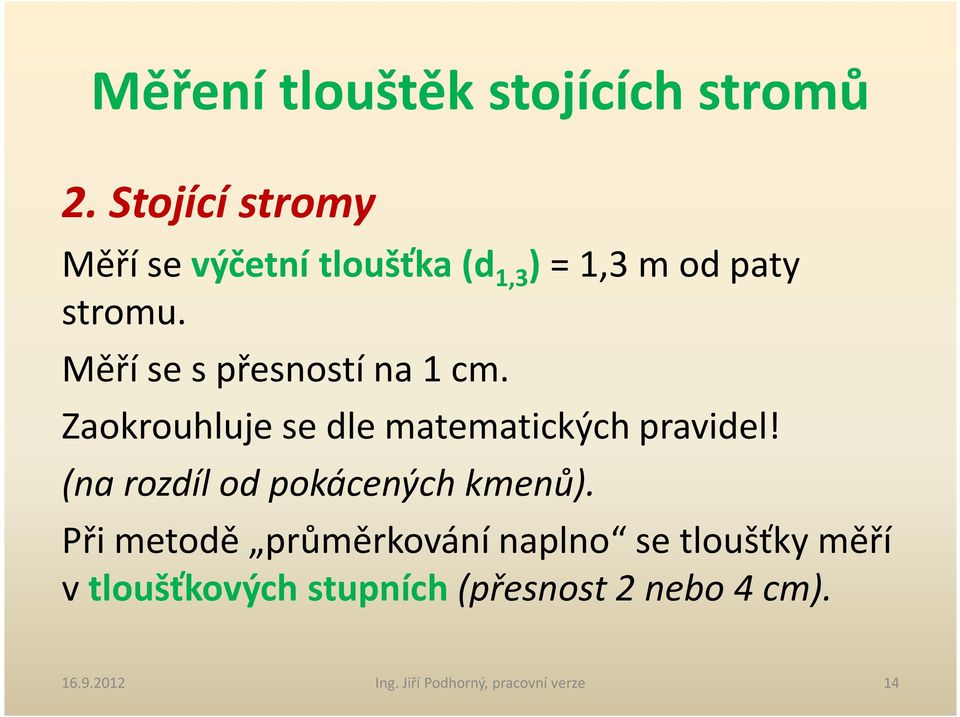 Měření tlouštěk stojících stromů

2. Stojící stromy

Měří se výčetní tloušťka ($d_{1,3}$) = 1,3 m od paty stromu.

Měří se s přesností na 1 cm.

Zaokrouhluje se dle matematických pravidel!

(na rozdíl od pokácených kmenů).

Při metodě „průměrkování naplno“ se tloušťky měří v tloušťkových stupních (přesnost 2 nebo 4 cm).

16.9.2012

Ing. Jiří Podhorný, pracovní verze

14